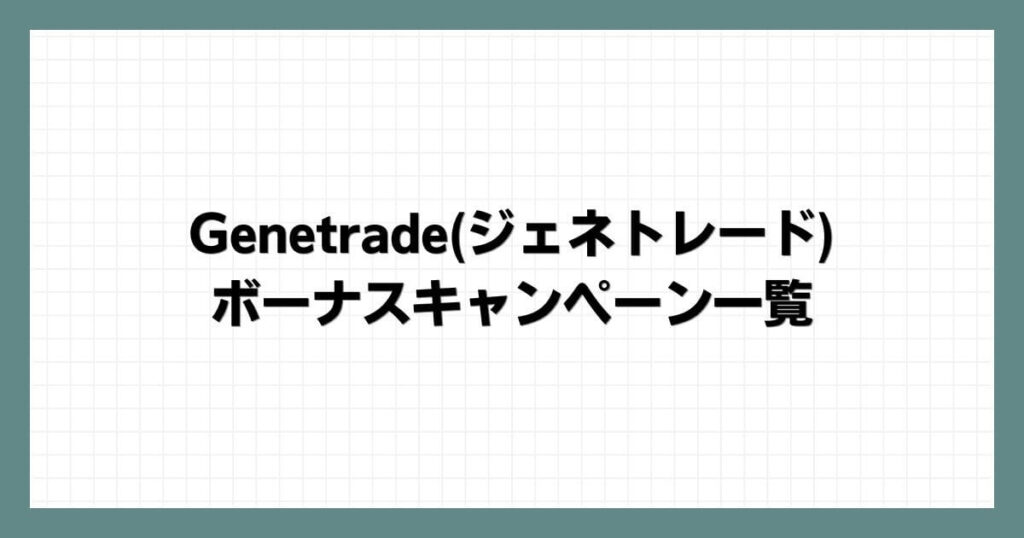 Genetrade(ジェネトレード)
ボーナスキャンペーン一覧